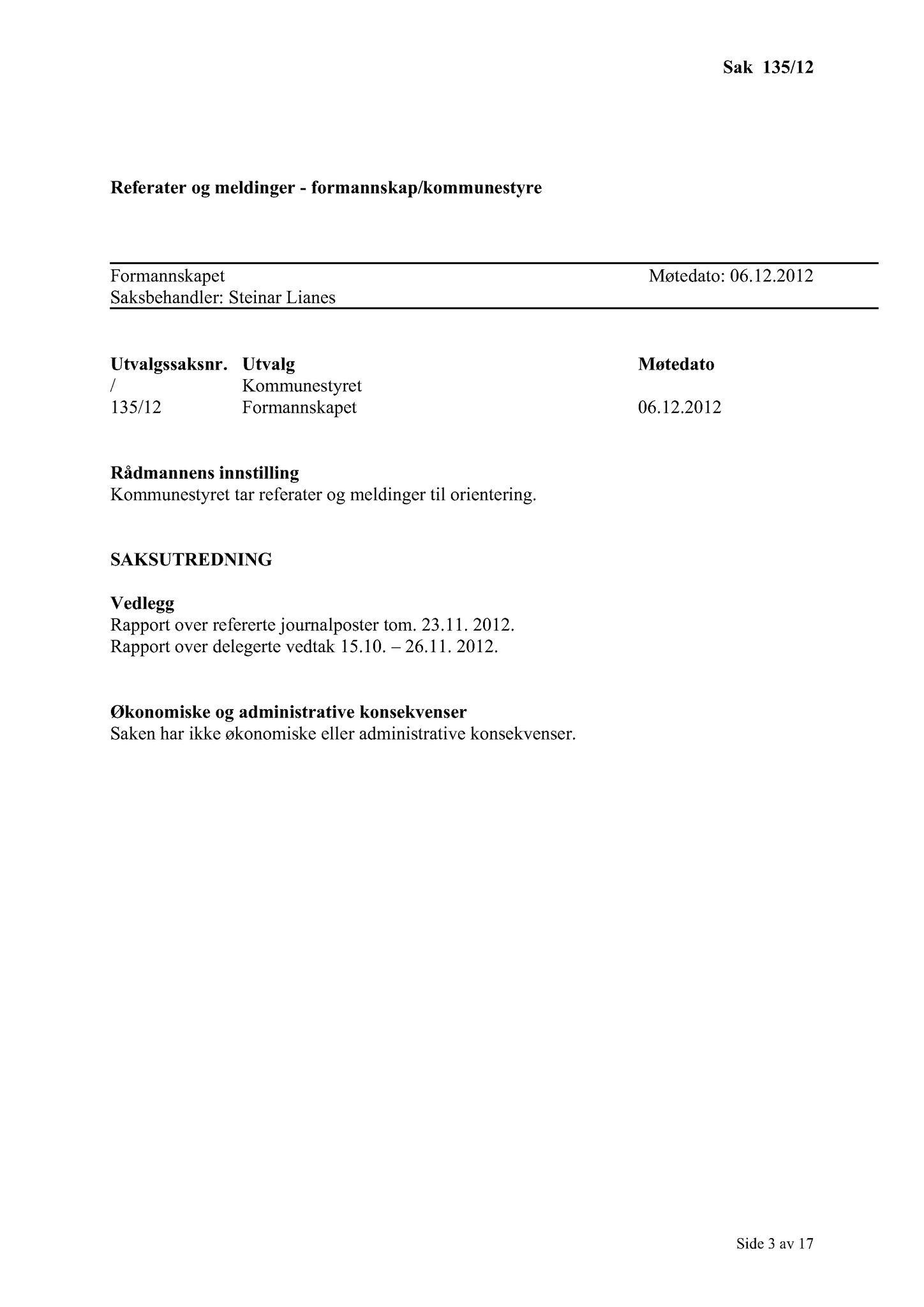 Sak 135/12

Referater og meldinger - formannskap/kommunestyre

Formannskapet
Møtedato: 06.12.2012
Saksbehandler: Steinar Lianes

| Utvalgssaksnr. | Utvalg | Møtedato |
|---|---|---|
| / | Kommunestyret | |
| 135/12 | Formannskapet | 06.12.2012 |

Rådmannens innstilling
Kommunestyret tar referater og meldinger til orientering.

SAKSUTREDNING

Vedlegg
Rapport over refererte journalposter tom. 23.11. 2012.
Rapport over delegerte vedtak 15.10. – 26.11. 2012.

Økonomiske og administrative konsekvenser
Saken har ikke økonomiske eller administrative konsekvenser.

Side 3 av 17